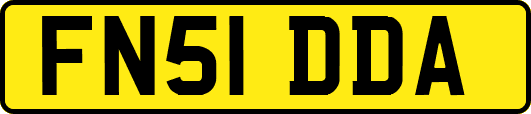 FN51 DDA